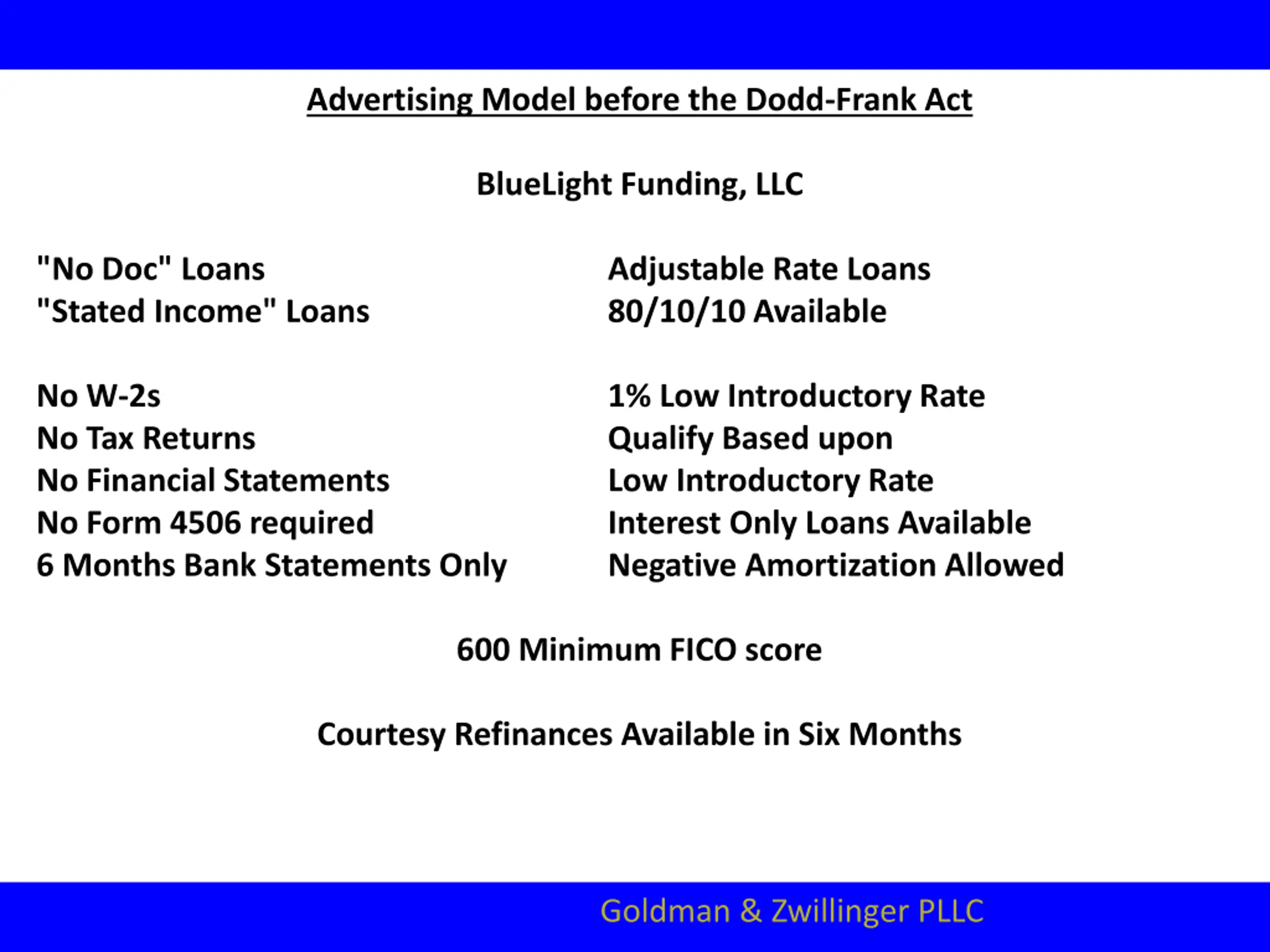 Advertising Model before the Dodd-Frank Act

BlueLight Funding, LLC

"No Doc" Loans
"Stated Income" Loans

No W-2s
No Tax Returns
No Financial Statements
No Form 4506 required
6 Months Bank Statements Only

Adjustable Rate Loans
80/10/10 Available

1% Low Introductory Rate
Qualify Based upon
Low Introductory Rate
Interest Only Loans Available
Negative Amortization Allowed

600 Minimum FICO score

Courtesy Refinances Available in Six Months

Goldman & Zwillinger PLLC